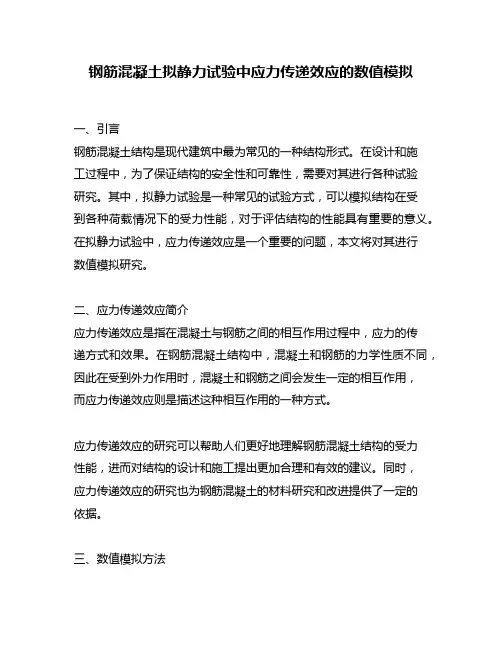 钢筋混凝土拟静力试验中应力传递效应的数值模拟

一、引言

钢筋混凝土结构是现代建筑中最为常见的一种结构形式。在设计和施工过程中，为了保证结构的安全性和可靠性，需要对其进行各种试验研究。其中，拟静力试验是一种常见的试验方式，可以模拟结构在受到各种荷载情况下的受力性能，对于评估结构的性能具有重要的意义。在拟静力试验中，应力传递效应是一个重要的问题，本文将对其进行数值模拟研究。

二、应力传递效应简介

应力传递效应是指在混凝土与钢筋之间的相互作用过程中，应力的传递方式和效果。在钢筋混凝土结构中，混凝土和钢筋的力学性质不同，因此在受到外力作用时，混凝土和钢筋之间会发生一定的相互作用，而应力传递效应则是描述这种相互作用的一种方式。

应力传递效应的研究可以帮助人们更好地理解钢筋混凝土结构的受力性能，进而对结构的设计和施工提出更加合理和有效的建议。同时，应力传递效应的研究也为钢筋混凝土的材料研究和改进提供了一定的依据。

三、数值模拟方法